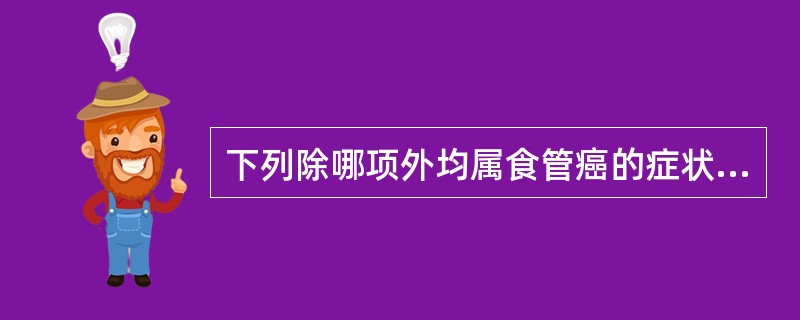 下列除哪项外均属食管癌的症状...